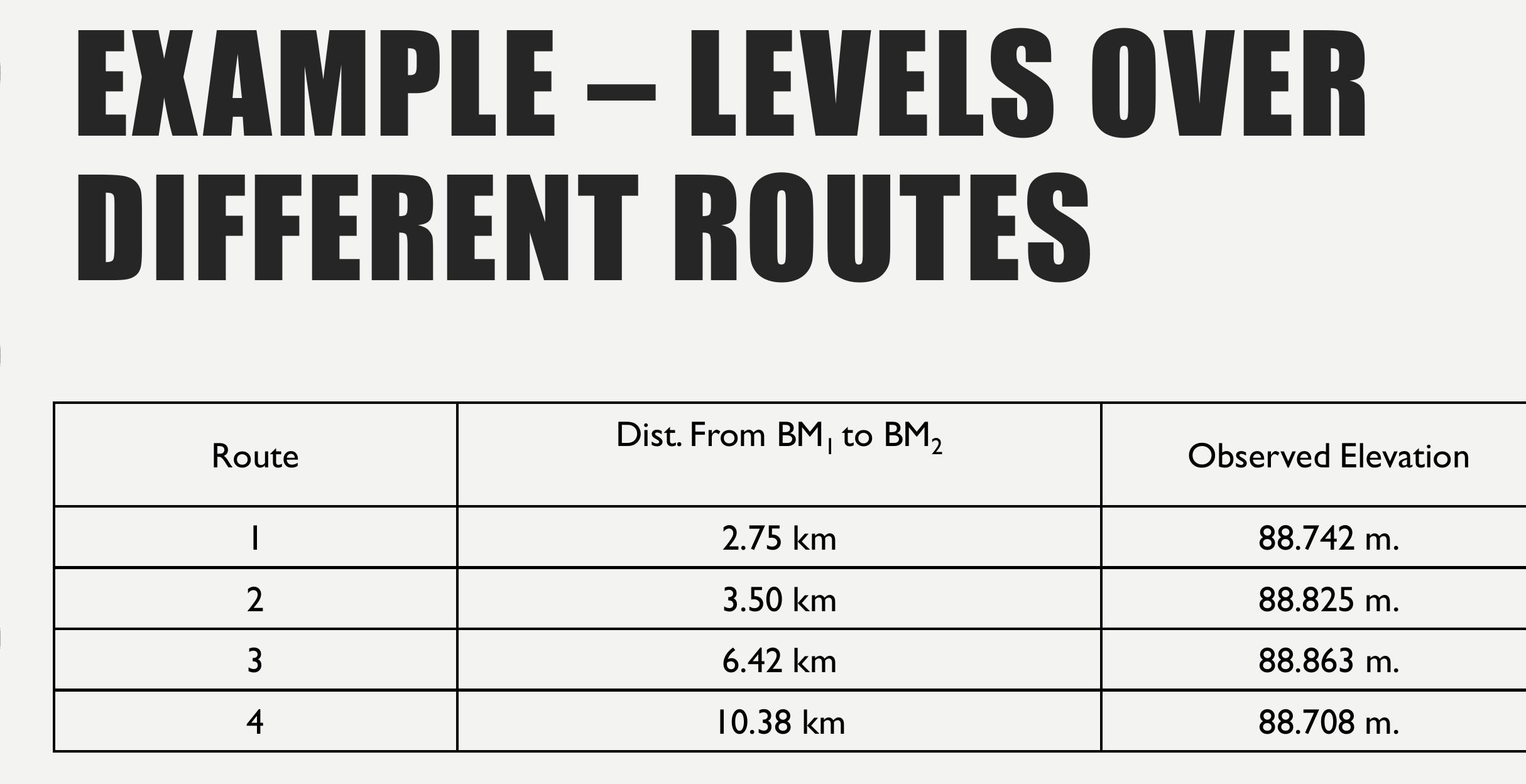 EXAMPLE – LEVELS OVER DIFFERENT ROUTES

| Route | Dist. From $BM_1$ to $BM_2$ | Observed Elevation |
|---|---|---|
| 1 | 2.75 km | 88.742 m. |
| 2 | 3.50 km | 88.825 m. |
| 3 | 6.42 km | 88.863 m. |
| 4 | 10.38 km | 88.708 m. |